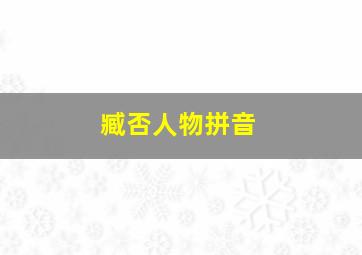 臧否人物拼音